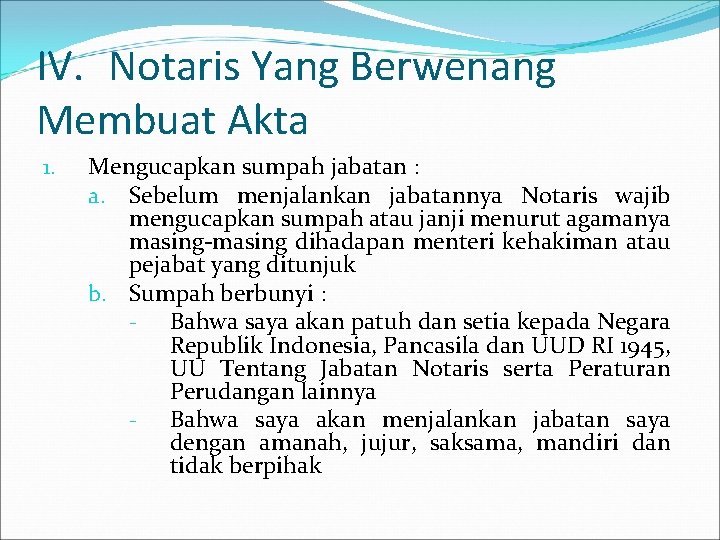 IV. Notaris Yang Berwenang Membuat Akta

1. Mengucapkan sumpah jabatan :
a. Sebelum menjalankan jabatannya Notaris wajib mengucapkan sumpah atau janji menurut agamanya masing-masing dihadapan menteri kehakiman atau pejabat yang ditunjuk
b. Sumpah berbunyi :
- Bahwa saya akan patuh dan setia kepada Negara Republik Indonesia, Pancasila dan UUD RI 1945, UU Tentang Jabatan Notaris serta Peraturan Perudangan lainnya
- Bahwa saya akan menjalankan jabatan saya dengan amanah, jujur, saksama, mandiri dan tidak berpihak